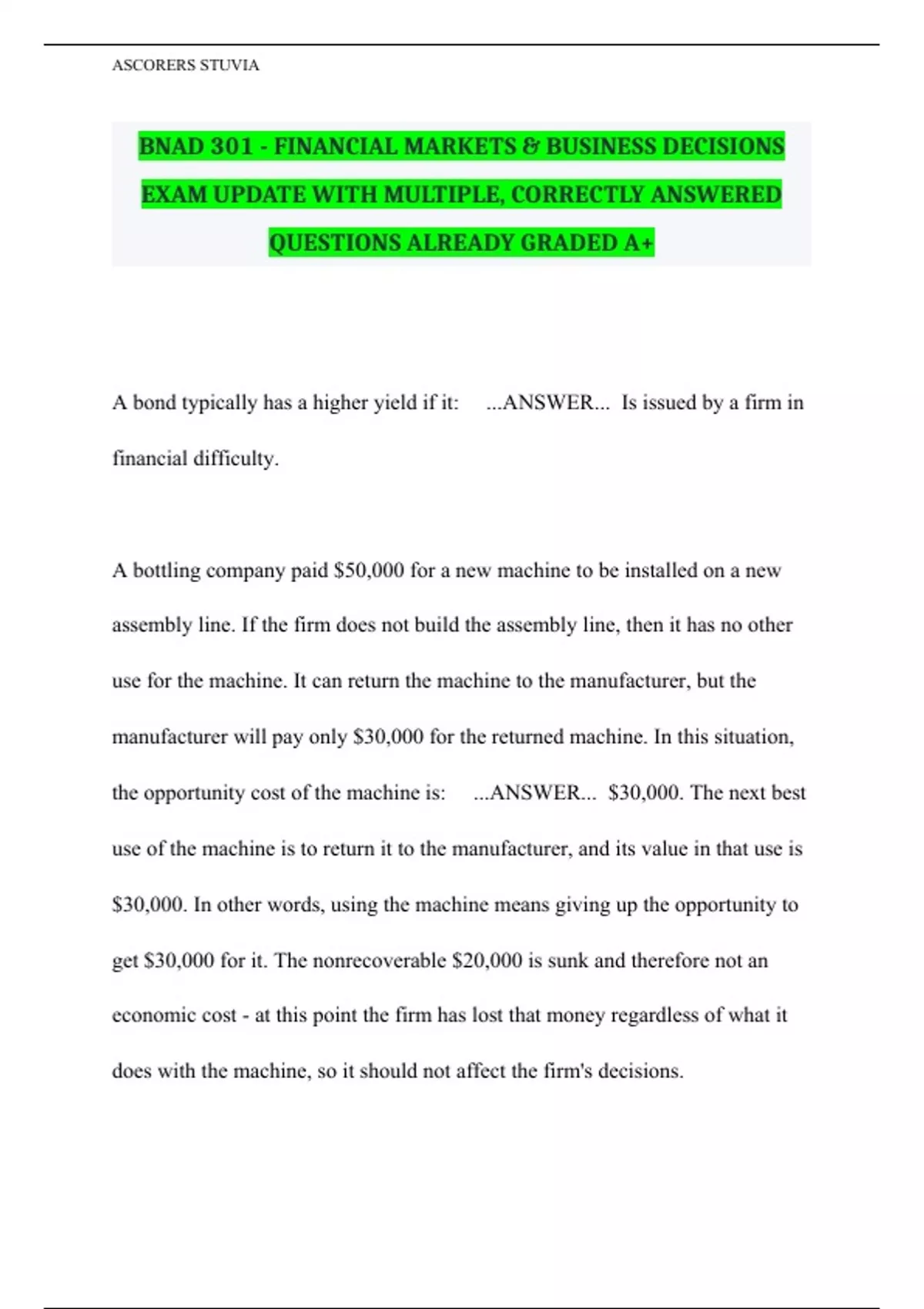 ASCORERS STUVIA

BNAD 301 - FINANCIAL MARKETS & BUSINESS DECISIONS EXAM UPDATE WITH MULTIPLE, CORRECTLY ANSWERED QUESTIONS ALREADY GRADED A+

A bond typically has a higher yield if it: ...ANSWER... Is issued by a firm in financial difficulty.

A bottling company paid \$50,000 for a new machine to be installed on a new assembly line. If the firm does not build the assembly line, then it has no other use for the machine. It can return the machine to the manufacturer, but the manufacturer will pay only \$30,000 for the returned machine. In this situation, the opportunity cost of the machine is: ...ANSWER... \$30,000. The next best use of the machine is to return it to the manufacturer, and its value in that use is \$30,000. In other words, using the machine means giving up the opportunity to get \$30,000 for it. The nonrecoverable \$20,000 is sunk and therefore not an economic cost - at this point the firm has lost that money regardless of what it does with the machine, so it should not affect the firm's decisions.